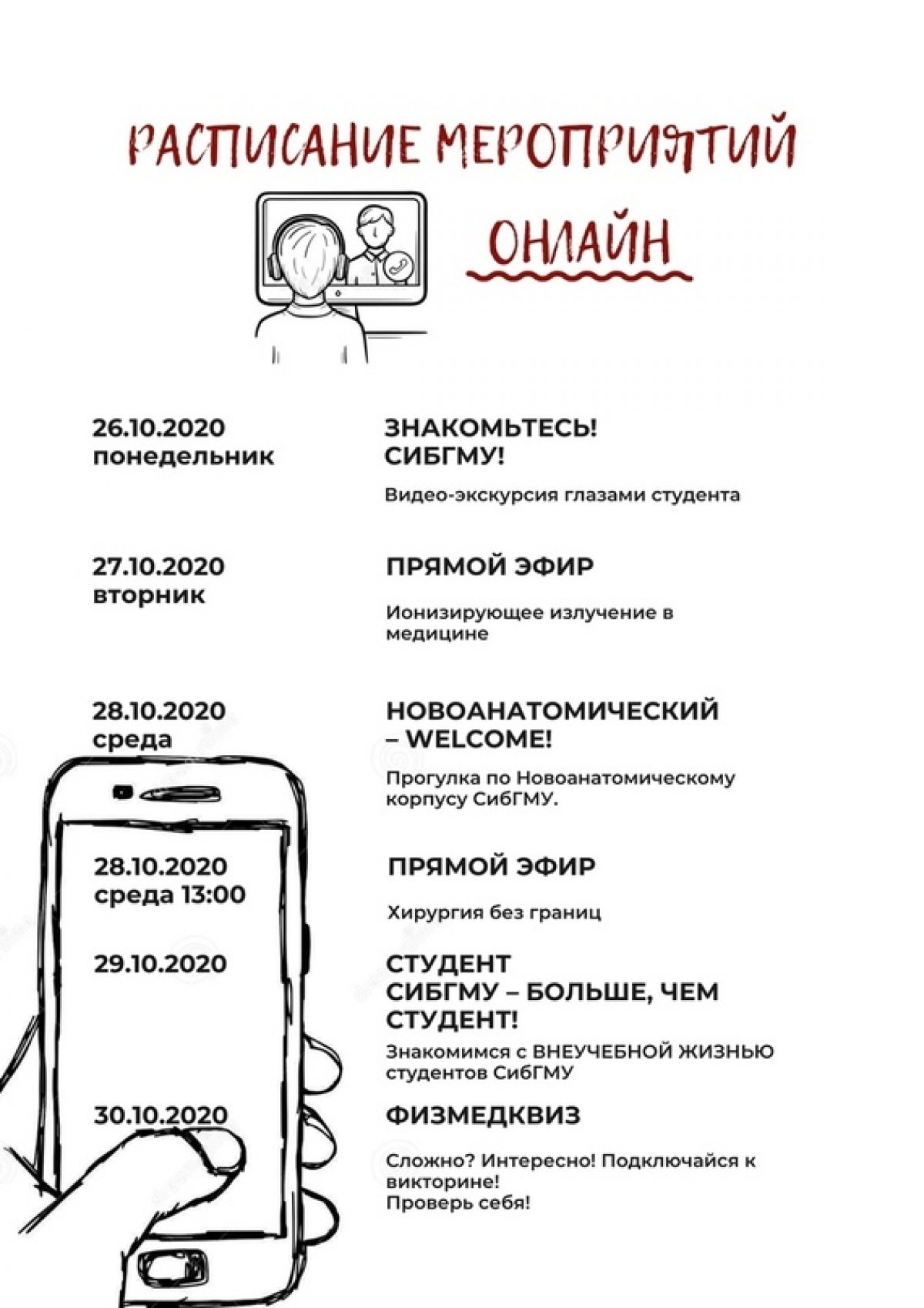 РАСПИСАНИЕ МЕРОПРИЯТИЙ

ОНЛАЙН

26.10.2020
понедельник

ЗНАКОМЬТЕСЬ! СИБГМУ!

Видео-экскурсия глазами студента

27.10.2020
вторник

ПРЯМОЙ ЭФИР

Ионизирующее излучение в медицине

28.10.2020
среда

НОВОАНАТОМИЧЕСКИЙ – WELCOME!

Прогулка по Новоанатомическому корпусу СибГМУ.

28.10.2020
среда 13:00

ПРЯМОЙ ЭФИР

Хирургия без границ

29.10.2020

СТУДЕНТ СИБГМУ – БОЛЬШЕ, ЧЕМ СТУДЕНТ!

Знакомимся с ВНЕУЧЕБНОЙ ЖИЗНЬЮ студентов СибГМУ

30.10.2020

ФИЗМЕДКВИЗ

Сложно? Интересно! Подключайся к викторине!
Проверь себя!